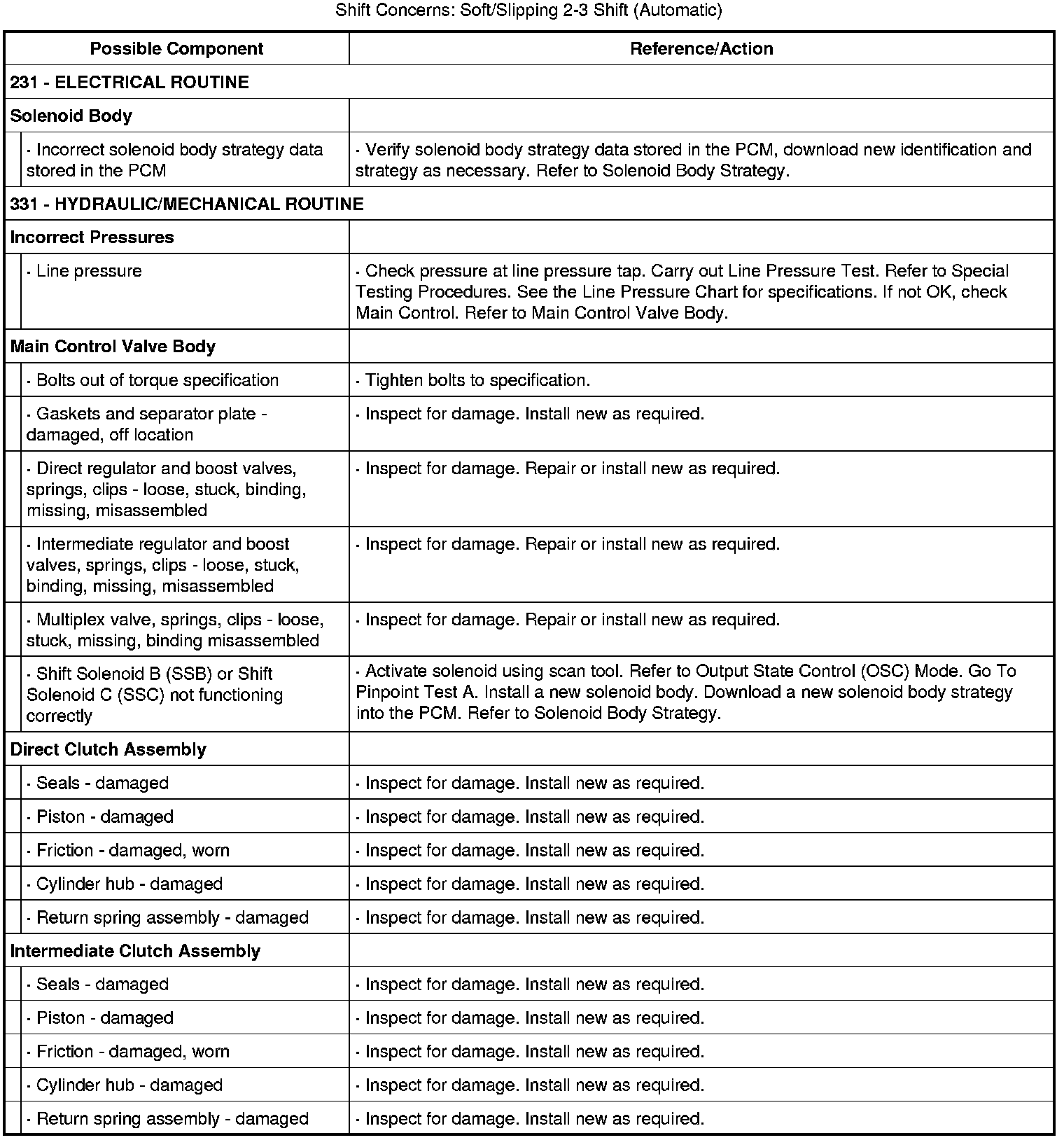 Shift Concerns: Soft/Slipping 2-3 Shift (Automatic)

| Possible Component | Reference/Action |
|---|---|
| 231 - ELECTRICAL ROUTINE | |
| Solenoid Body | |
| · Incorrect solenoid body strategy data stored in the PCM | · Verify solenoid body strategy data stored in the PCM, download new identification and strategy as necessary. Refer to Solenoid Body Strategy. |
| 331 - HYDRAULIC/MECHANICAL ROUTINE | |
| Incorrect Pressures | |
| · Line pressure | · Check pressure at line pressure tap. Carry out Line Pressure Test. Refer to Special Testing Procedures. See the Line Pressure Chart for specifications. If not OK, check Main Control. Refer to Main Control Valve Body. |
| Main Control Valve Body | |
| · Bolts out of torque specification | · Tighten bolts to specification. |
| · Gaskets and separator plate - damaged, off location | · Inspect for damage. Install new as required. |
| · Direct regulator and boost valves, springs, clips - loose, stuck, binding, missing, misassembled | · Inspect for damage. Repair or install new as required. |
| · Intermediate regulator and boost valves, springs, clips - loose, stuck, binding, missing, misassembled | · Inspect for damage. Repair or install new as required. |
| · Multiplex valve, springs, clips - loose, stuck, missing, binding misassembled | · Inspect for damage. Repair or install new as required. |
| · Shift Solenoid B (SSB) or Shift Solenoid C (SSC) not functioning correctly | · Activate solenoid using scan tool. Refer to Output State Control (OSC) Mode. Go To Pinpoint Test A. Install a new solenoid body. Download a new solenoid body strategy into the PCM. Refer to Solenoid Body Strategy. |
| Direct Clutch Assembly | |
| · Seals - damaged | · Inspect for damage. Install new as required. |
| · Piston - damaged | · Inspect for damage. Install new as required. |
| · Friction - damaged, worn | · Inspect for damage. Install new as required. |
| · Cylinder hub - damaged | · Inspect for damage. Install new as required. |
| · Return spring assembly - damaged | · Inspect for damage. Install new as required. |
| Intermediate Clutch Assembly | |
| · Seals - damaged | · Inspect for damage. Install new as required. |
| · Piston - damaged | · Inspect for damage. Install new as required. |
| · Friction - damaged, worn | · Inspect for damage. Install new as required. |
| · Cylinder hub - damaged | · Inspect for damage. Install new as required. |
| · Return spring assembly - damaged | · Inspect for damage. Install new as required. |